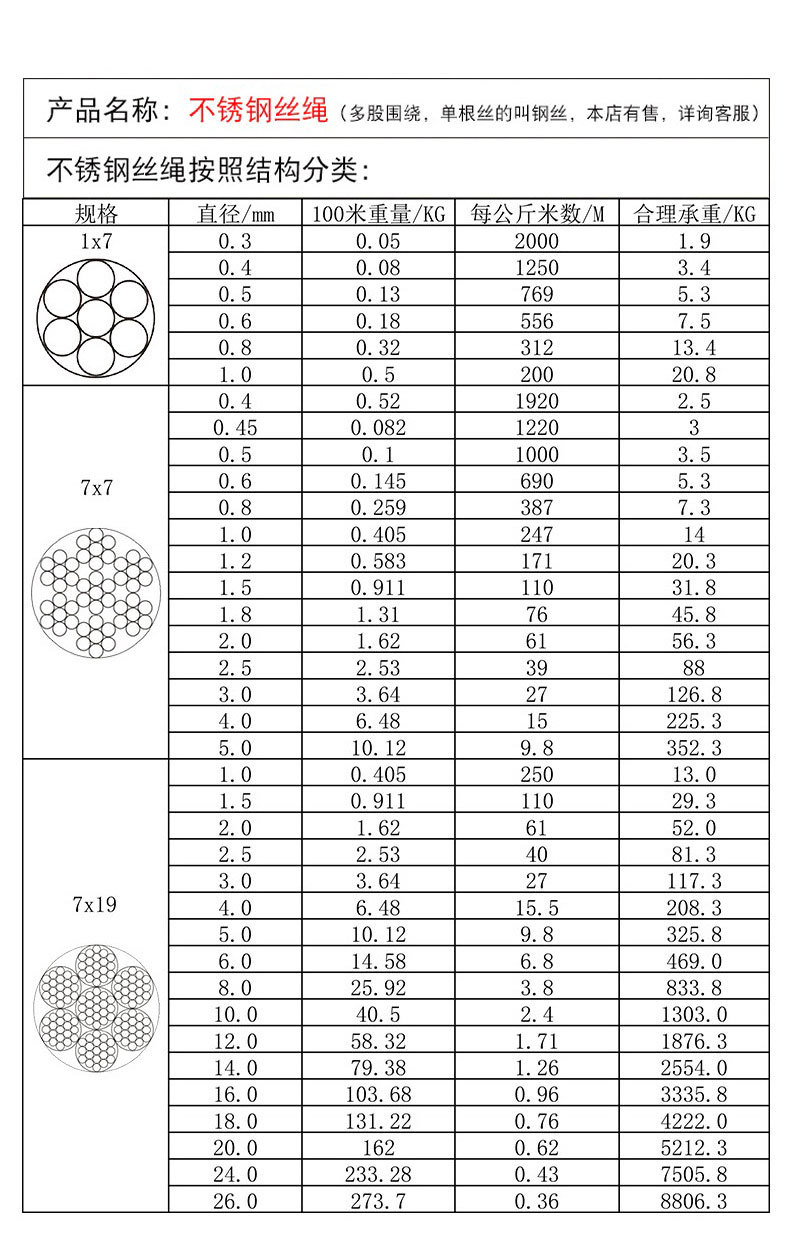 产品名称：不锈钢丝绳（多股围绕，单根丝的叫钢丝，本店有售，详询客服）

不锈钢丝绳按照结构分类：

| 规格 | 直径/mm | 100米重量/KG | 每公斤米数/M | 合理承重/KG |
|---|---|---|---|---|
| 1x7 | 0.3 | 0.05 | 2000 | 1.9 |
| | 0.4 | 0.08 | 1250 | 3.4 |
| | 0.5 | 0.13 | 769 | 5.3 |
| | 0.6 | 0.18 | 556 | 7.5 |
| | 0.8 | 0.32 | 312 | 13.4 |
| | 1.0 | 0.5 | 200 | 20.8 |
| 7x7 | 0.4 | 0.52 | 1920 | 2.5 |
| | 0.45 | 0.082 | 1220 | 3 |
| | 0.5 | 0.1 | 1000 | 3.5 |
| | 0.6 | 0.145 | 690 | 5.3 |
| | 0.8 | 0.259 | 387 | 7.3 |
| | 1.0 | 0.405 | 247 | 14 |
| | 1.2 | 0.583 | 171 | 20.3 |
| | 1.5 | 0.911 | 110 | 31.8 |
| | 1.8 | 1.31 | 76 | 45.8 |
| | 2.0 | 1.62 | 61 | 56.3 |
| | 2.5 | 2.53 | 39 | 88 |
| | 3.0 | 3.64 | 27 | 126.8 |
| | 4.0 | 6.48 | 15 | 225.3 |
| | 5.0 | 10.12 | 9.8 | 352.3 |
| 7x19 | 1.0 | 0.405 | 250 | 13.0 |
| | 1.5 | 0.911 | 110 | 29.3 |
| | 2.0 | 1.62 | 61 | 52.0 |
| | 2.5 | 2.53 | 40 | 81.3 |
| | 3.0 | 3.64 | 27 | 117.3 |
| | 4.0 | 6.48 | 15.5 | 208.3 |
| | 5.0 | 10.12 | 9.8 | 325.8 |
| | 6.0 | 14.58 | 6.8 | 469.0 |
| | 8.0 | 25.92 | 3.8 | 833.8 |
| | 10.0 | 40.5 | 2.4 | 1303.0 |
| | 12.0 | 58.32 | 1.71 | 1876.3 |
| | 14.0 | 79.38 | 1.26 | 2554.0 |
| | 16.0 | 103.68 | 0.96 | 3335.8 |
| | 18.0 | 131.22 | 0.76 | 4222.0 |
| | 20.0 | 162 | 0.62 | 5212.3 |
| | 24.0 | 233.28 | 0.43 | 7505.8 |
| | 26.0 | 273.7 | 0.36 | 8806.3 |